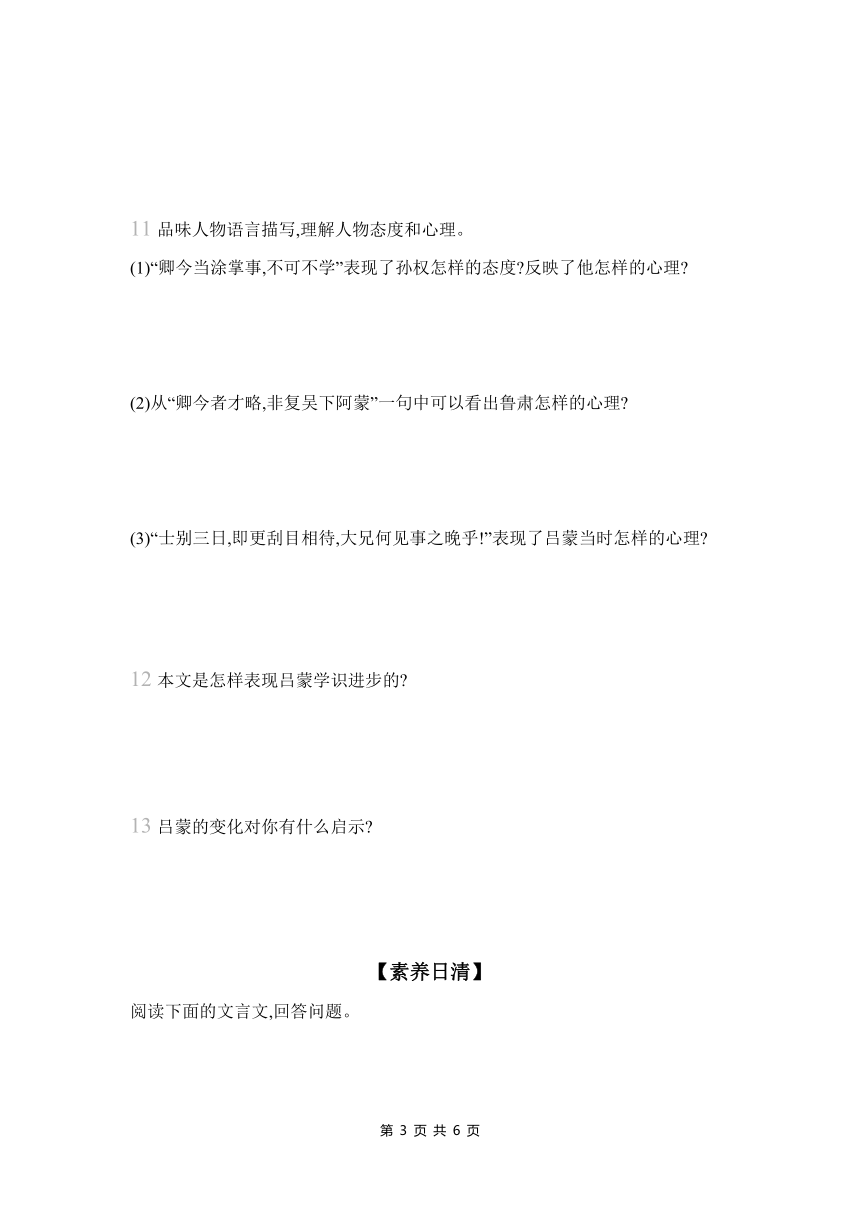 11 品味人物语言描写,理解人物态度和心理。

(1)“卿今当涂掌事,不可不学”表现了孙权怎样的态度?反映了他怎样的心理?

(2)从“卿今者才略,非复吴下阿蒙”一句中可以看出鲁肃怎样的心理?

(3)“士别三日,即更刮目相待,大兄何见事之晚乎!”表现了吕蒙当时怎样的心理?

12 本文是怎样表现吕蒙学识进步的?

13 吕蒙的变化对你有什么启示?

【素养日清】

阅读下面的文言文,回答问题。

第 3 页 共 6 页